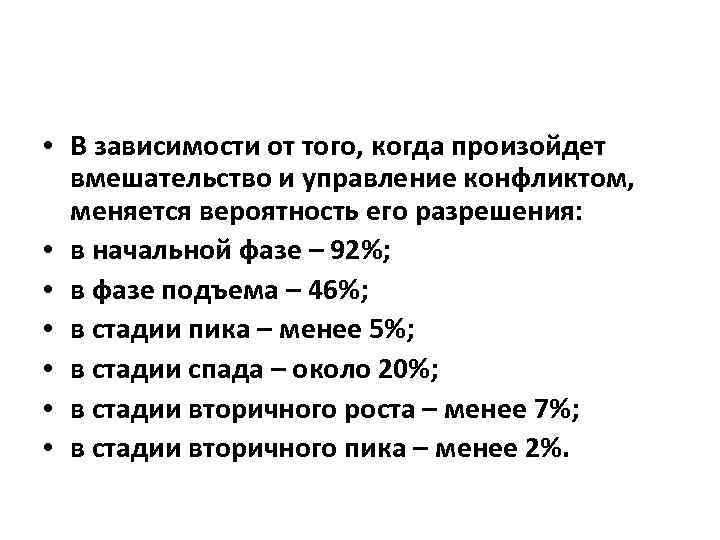 • В зависимости от того, когда произойдет вмешательство и управление конфликтом, меняется вероятность его разрешения:
• в начальной фазе – 92%;
• в фазе подъема – 46%;
• в стадии пика – менее 5%;
• в стадии спада – около 20%;
• в стадии вторичного роста – менее 7%;
• в стадии вторичного пика – менее 2%.